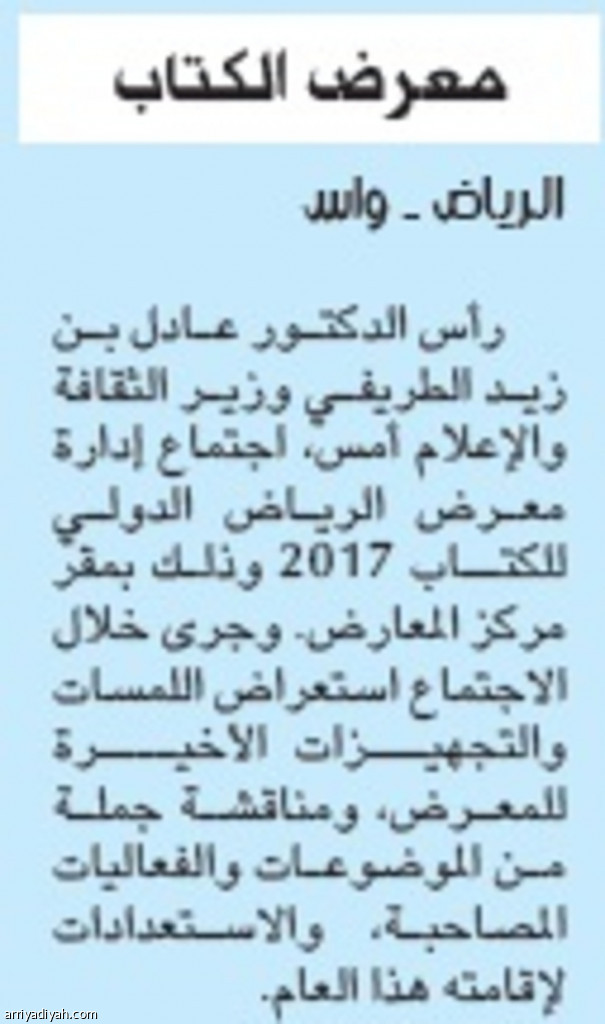 معرض الكتاب

الرياض ـ واس

رأس الدكتور عادل بن زيد الطريفي وزير الثقافة والإعلام أمس، اجتماع إدارة معرض الرياض الدولي للكتاب 2017 وذلك بمقر مركز المعارض. وجرى خلال الاجتماع استعراض اللمسات والتجهيزات الأخيرة للمعرض، ومناقشة جملة من الموضوعات والفعاليات المصاحبة، والاستعدادات لإقامته هذا العام.

arriyadiyah.com